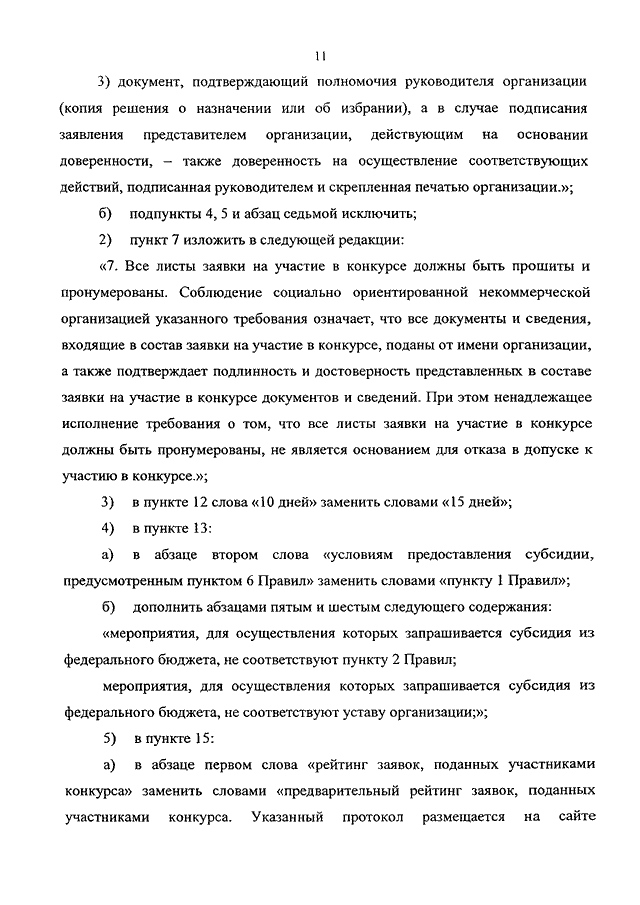 11

3) документ, подтверждающий полномочия руководителя организации (копия решения о назначении или об избрании), а в случае подписания заявления представителем организации, действующим на основании доверенности, – также доверенность на осуществление соответствующих действий, подписанная руководителем и скрепленная печатью организации.»;

б) подпункты 4, 5 и абзац седьмой исключить;

2) пункт 7 изложить в следующей редакции:

«7. Все листы заявки на участие в конкурсе должны быть прошиты и пронумерованы. Соблюдение социально ориентированной некоммерческой организацией указанного требования означает, что все документы и сведения, входящие в состав заявки на участие в конкурсе, поданы от имени организации, а также подтверждает подлинность и достоверность представленных в составе заявки на участие в конкурсе документов и сведений. При этом ненадлежащее исполнение требования о том, что все листы заявки на участие в конкурсе должны быть пронумерованы, не является основанием для отказа в допуске к участию в конкурсе.»;

3) в пункте 12 слова «10 дней» заменить словами «15 дней»;

4) в пункте 13:

а) в абзаце втором слова «условиям предоставления субсидии, предусмотренным пунктом 6 Правил» заменить словами «пункту 1 Правил»;

б) дополнить абзацами пятым и шестым следующего содержания:

«мероприятия, для осуществления которых запрашивается субсидия из федерального бюджета, не соответствуют пункту 2 Правил;

мероприятия, для осуществления которых запрашивается субсидия из федерального бюджета, не соответствуют уставу организации;»;

5) в пункте 15:

а) в абзаце первом слова «рейтинг заявок, поданных участниками конкурса» заменить словами «предварительный рейтинг заявок, поданных участниками конкурса. Указанный протокол размещается на сайте